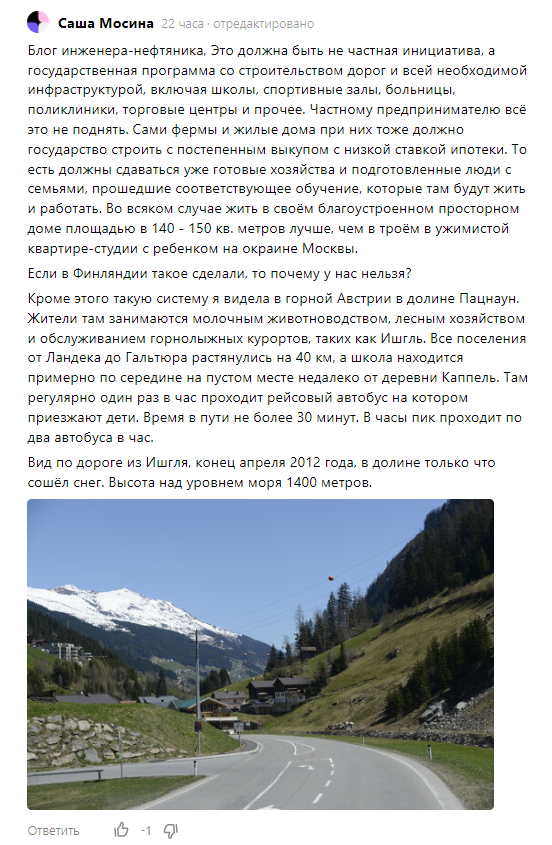 Саша Мосина 22 часа · отредактировано

Блог инженера-нефтяника, Это должна быть не частная инициатива, а государственная программа со строительством дорог и всей необходимой инфраструктурой, включая школы, спортивные залы, больницы, поликлиники, торговые центры и прочее. Частному предпринимателю всё это не поднять. Сами фермы и жилые дома при них тоже должно государство строить с постепенным выкупом с низкой ставкой ипотеки. То есть должны сдаваться уже готовые хозяйства и подготовленные люди с семьями, прошедшие соответствующее обучение, которые там будут жить и работать. Во всяком случае жить в своём благоустроенном просторном доме площадью в 140 - 150 кв. метров лучше, чем в троём в ужимистой квартире-студии с ребенком на окраине Москвы.

Если в Финляндии такое сделали, то почему у нас нельзя?

Кроме этого такую систему я видела в горной Австрии в долине Пацнаун. Жители там занимаются молочным животноводством, лесным хозяйством и обслуживанием горнолыжных курортов, таких как Ишгль. Все поселения от Ландека до Гальтюра растянулись на 40 км, а школа находится примерно по середине на пустом месте недалеко от деревни Каппель. Там регулярно один раз в час проходит рейсовый автобус на котором приезжают дети. Время в пути не более 30 минут. В часы пик проходит по два автобуса в час.

Вид по дороге из Ишгля, конец апреля 2012 года, в долине только что сошёл снег. Высота над уровнем моря 1400 метров.

Ответить -1